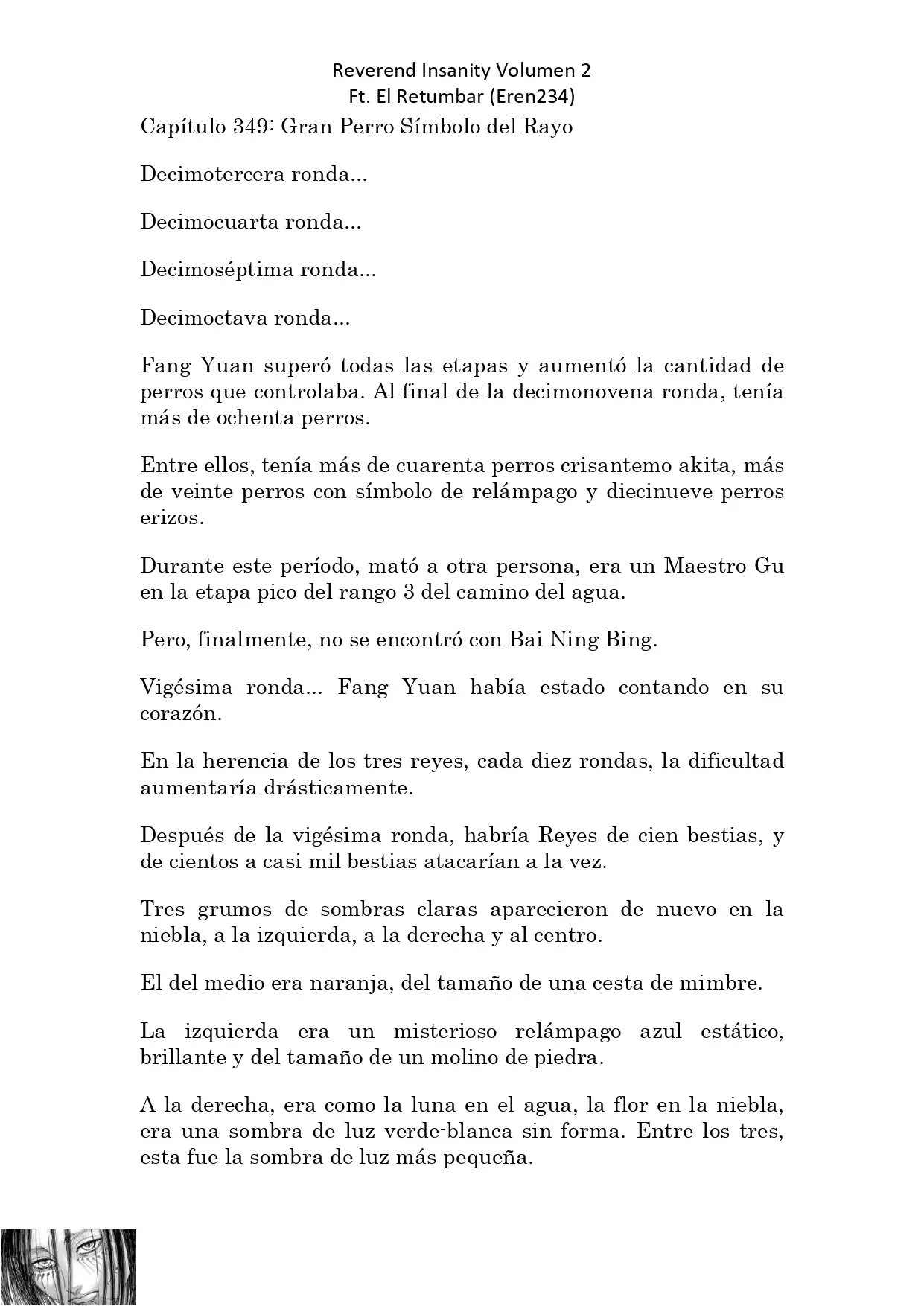 Reverend Insanity Volumen 2
Ft. El Retumbar (Eren234)

Capítulo 349: Gran Perro Símbolo del Rayo

Decimotercera ronda...

Decimocuarta ronda...

Decimoséptima ronda...

Decimoctava ronda...

Fang Yuan superó todas las etapas y aumentó la cantidad de perros que controlaba. Al final de la decimonovena ronda, tenía más de ochenta perros.

Entre ellos, tenía más de cuarenta perros crisantemo akita, más de veinte perros con símbolo de relámpago y diecinueve perros erizos.

Durante este período, mató a otra persona, era un Maestro Gu en la etapa pico del rango 3 del camino del agua.

Pero, finalmente, no se encontró con Bai Ning Bing.

Vigésima ronda... Fang Yuan había estado contando en su corazón.

En la herencia de los tres reyes, cada diez rondas, la dificultad aumentaría drásticamente.

Después de la vigésima ronda, habría Reyes de cien bestias, y de cientos a casi mil bestias atacarían a la vez.

Tres grumos de sombras claras aparecieron de nuevo en la niebla, a la izquierda, a la derecha y al centro.

El del medio era naranja, del tamaño de una cesta de mimbre.

La izquierda era un misterioso relámpago azul estático, brillante y del tamaño de un molino de piedra.

A la derecha, era como la luna en el agua, la flor en la niebla, era una sombra de luz verde-blanca sin forma. Entre los tres, esta fue la sombra de luz más pequeña.